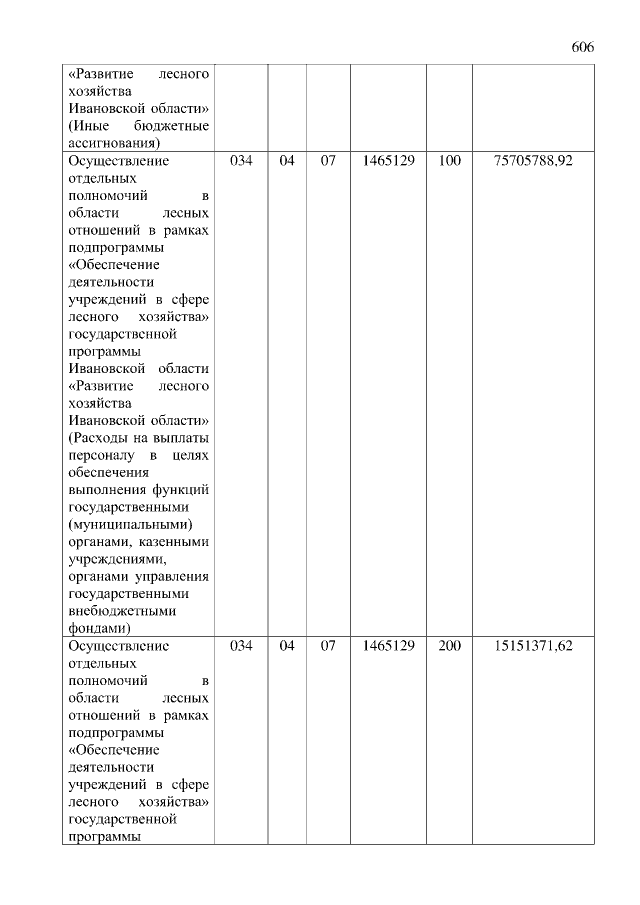 606

| | | | | | | |
|---|---|---|---|---|---|---|
| «Развитие лесного хозяйства Ивановской области» (Иные бюджетные ассигнования) | | | | | | |
| Осуществление отдельных полномочий в области лесных отношений в рамках подпрограммы «Обеспечение деятельности учреждений в сфере лесного хозяйства» государственной программы Ивановской области «Развитие лесного хозяйства Ивановской области» (Расходы на выплаты персоналу в целях обеспечения выполнения функций государственными (муниципальными) органами, казенными учреждениями, органами управления государственными внебюджетными фондами) | 034 | 04 | 07 | 1465129 | 100 | 75705788,92 |
| Осуществление отдельных полномочий в области лесных отношений в рамках подпрограммы «Обеспечение деятельности учреждений в сфере лесного хозяйства» государственной программы | 034 | 04 | 07 | 1465129 | 200 | 15151371,62 |